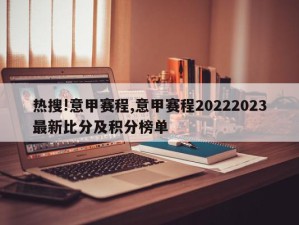 热搜!意甲赛程,意甲赛程20222023最新比分及积分榜单